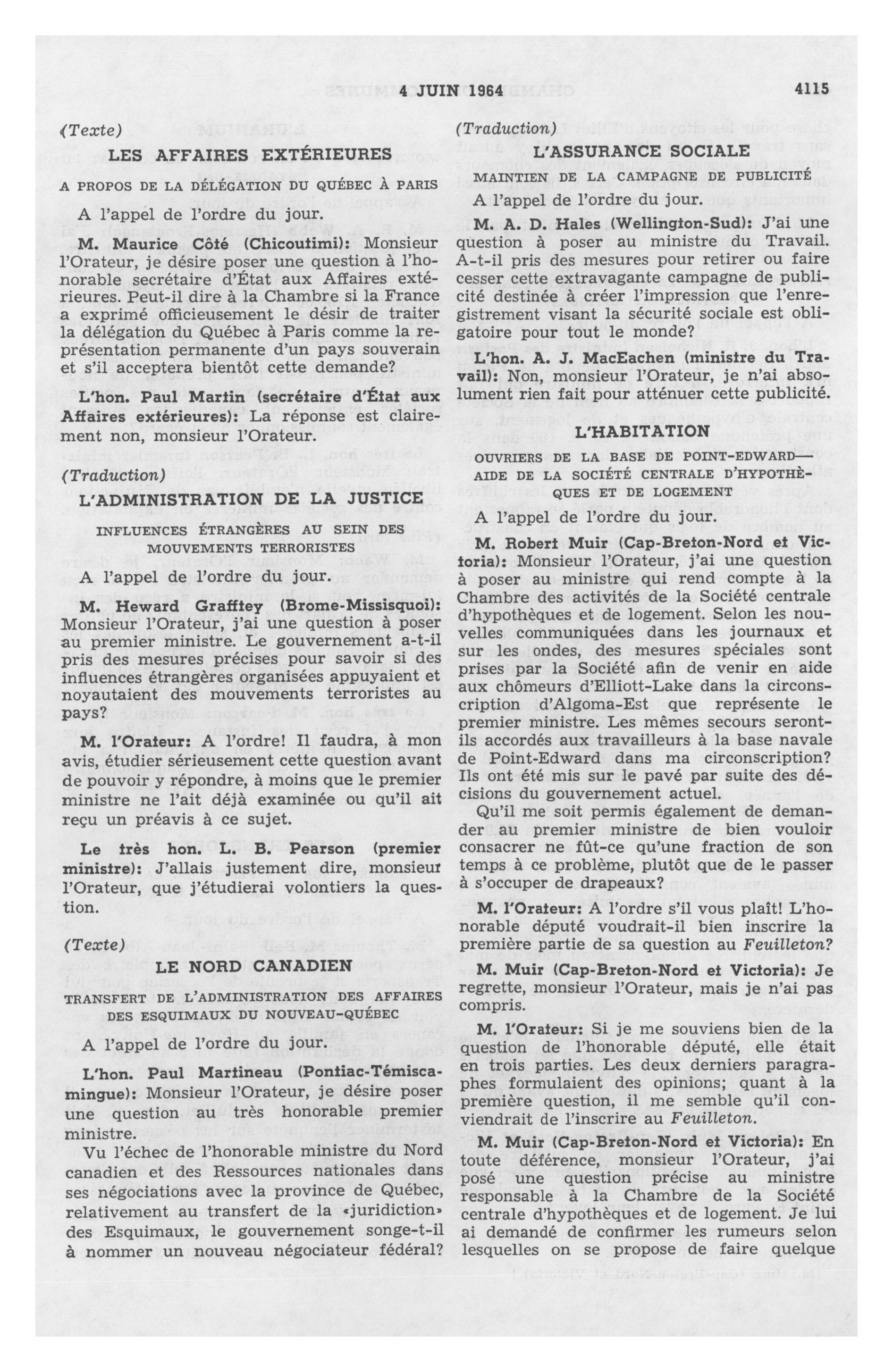 4 JUIN 1964 4115

(Texte)

LES AFFAIRES EXTÉRIEURES

A PROPOS DE LA DÉLÉGATION DU QUÉBEC À PARIS

A l'appel de l'ordre du jour.

M. Maurice Côté (Chicoutimi): Monsieur l'Orateur, je désire poser une question à l'honorable secrétaire d'État aux Affaires extérieures. Peut-il dire à la Chambre si la France a exprimé officieusement le désir de traiter la délégation du Québec à Paris comme la représentation permanente d'un pays souverain et s'il acceptera bientôt cette demande?

L'hon. Paul Martin (secrétaire d'État aux Affaires extérieures): La réponse est clairement non, monsieur l'Orateur.

(Traduction)

L'ADMINISTRATION DE LA JUSTICE

INFLUENCES ÉTRANGÈRES AU SEIN DES MOUVEMENTS TERRORISTES

A l'appel de l'ordre du jour.

M. Heward Grafftey (Brome-Missisquoi): Monsieur l'Orateur, j'ai une question à poser au premier ministre. Le gouvernement a-t-il pris des mesures précises pour savoir si des influences étrangères organisées appuyaient et noyautaient des mouvements terroristes au pays?

M. l'Orateur: A l'ordre! Il faudra, à mon avis, étudier sérieusement cette question avant de pouvoir y répondre, à moins que le premier ministre ne l'ait déjà examinée ou qu'il ait reçu un préavis à ce sujet.

Le très hon. L. B. Pearson (premier ministre): J'allais justement dire, monsieur l'Orateur, que j'étudierai volontiers la question.

(Texte)

LE NORD CANADIEN

TRANSFERT DE L'ADMINISTRATION DES AFFAIRES DES ESQUIMAUX DU NOUVEAU-QUÉBEC

A l'appel de l'ordre du jour.

L'hon. Paul Martineau (Pontiac-Témiscamingue): Monsieur l'Orateur, je désire poser une question au très honorable premier ministre.

Vu l'échec de l'honorable ministre du Nord canadien et des Ressources nationales dans ses négociations avec la province de Québec, relativement au transfert de la «juridiction» des Esquimaux, le gouvernement songe-t-il à nommer un nouveau négociateur fédéral?

(Traduction)

L'ASSURANCE SOCIALE

MAINTIEN DE LA CAMPAGNE DE PUBLICITÉ

A l'appel de l'ordre du jour.

M. A. D. Hales (Wellington-Sud): J'ai une question à poser au ministre du Travail. A-t-il pris des mesures pour retirer ou faire cesser cette extravagante campagne de publicité destinée à créer l'impression que l'enregistrement visant la sécurité sociale est obligatoire pour tout le monde?

L'hon. A. J. MacEachen (ministre du Travail): Non, monsieur l'Orateur, je n'ai absolument rien fait pour atténuer cette publicité.

L'HABITATION

OUVRIERS DE LA BASE DE POINT-EDWARD—AIDE DE LA SOCIÉTÉ CENTRALE D'HYPOTHÈQUES ET DE LOGEMENT

A l'appel de l'ordre du jour.

M. Robert Muir (Cap-Breton-Nord et Victoria): Monsieur l'Orateur, j'ai une question à poser au ministre qui rend compte à la Chambre des activités de la Société centrale d'hypothèques et de logement. Selon les nouvelles communiquées dans les journaux et sur les ondes, des mesures spéciales sont prises par la Société afin de venir en aide aux chômeurs d'Elliott-Lake dans la circonscription d'Algoma-Est que représente le premier ministre. Les mêmes secours seront-ils accordés aux travailleurs à la base navale de Point-Edward dans ma circonscription? Ils ont été mis sur le pavé par suite des décisions du gouvernement actuel.

Qu'il me soit permis également de demander au premier ministre de bien vouloir consacrer ne fût-ce qu'une fraction de son temps à ce problème, plutôt que de le passer à s'occuper de drapeaux?

M. l'Orateur: A l'ordre s'il vous plaît! L'honorable député voudrait-il bien inscrire la première partie de sa question au Feuilleton?

M. Muir (Cap-Breton-Nord et Victoria): Je regrette, monsieur l'Orateur, mais je n'ai pas compris.

M. l'Orateur: Si je me souviens bien de la question de l'honorable député, elle était en trois parties. Les deux derniers paragraphes formulaient des opinions; quant à la première question, il me semble qu'il conviendrait de l'inscrire au Feuilleton.

M. Muir (Cap-Breton-Nord et Victoria): En toute déférence, monsieur l'Orateur, j'ai posé une question précise au ministre responsable à la Chambre de la Société centrale d'hypothèques et de logement. Je lui ai demandé de confirmer les rumeurs selon lesquelles on se propose de faire quelque